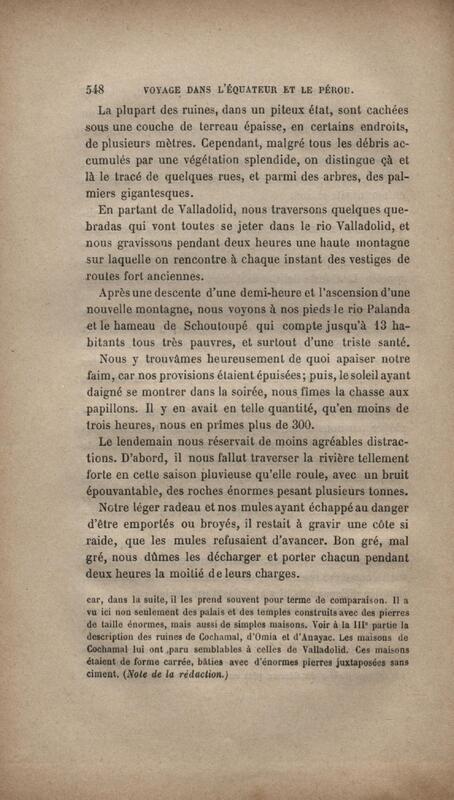 548 VOYAGE DANS L'ÉQUATEUR ET LE PÉROU.

La plupart des ruines, dans un piteux état, sont cachées sous une couche de terreau épaisse, en certains endroits, de plusieurs mètres. Cependant, malgré tous les débris accumulés par une végétation splendide, on distingue çà et là le tracé de quelques rues, et parmi des arbres, des palmiers gigantesques.

En partant de Valladolid, nous traversons quelques quebradas qui vont toutes se jeter dans le rio Valladolid, et nous gravissons pendant deux heures une haute montagne sur laquelle on rencontre à chaque instant des vestiges de routes fort anciennes.

Après une descente d'une demi-heure et l'ascension d'une nouvelle montagne, nous voyons à nos pieds le rio Palanda et le hameau de Schoutoupé qui compte jusqu'à 13 habitants tous très pauvres, et surtout d'une triste santé.

Nous y trouvâmes heureusement de quoi apaiser notre faim, car nos provisions étaient épuisées; puis, le soleil ayant daigné se montrer dans la soirée, nous fîmes la chasse aux papillons. Il y en avait en telle quantité, qu'en moins de trois heures, nous en prîmes plus de 300.

Le lendemain nous réservait de moins agréables distractions. D'abord, il nous fallut traverser la rivière tellement forte en cette saison pluvieuse qu'elle roule, avec un bruit épouvantable, des roches énormes pesant plusieurs tonnes.

Notre léger radeau et nos mules ayant échappé au danger d'être emportés ou broyés, il restait à gravir une côte si raide, que les mules refusaient d'avancer. Bon gré, mal gré, nous dûmes les décharger et porter chacun pendant deux heures la moitié de leurs charges.

car, dans la suite, il les prend souvent pour terme de comparaison. Il a vu ici non seulement des palais et des temples construits avec des pierres de taille énormes, mais aussi de simples maisons. Voir à la IIIe partie la description des ruines de Cochamal, d'Omia et d'Anayac. Les maisons de Cochamal lui ont paru semblables à celles de Valladolid. Ces maisons étaient de forme carrée, bâties avec d'énormes pierres juxtaposées sans ciment. (Note de la rédaction.)